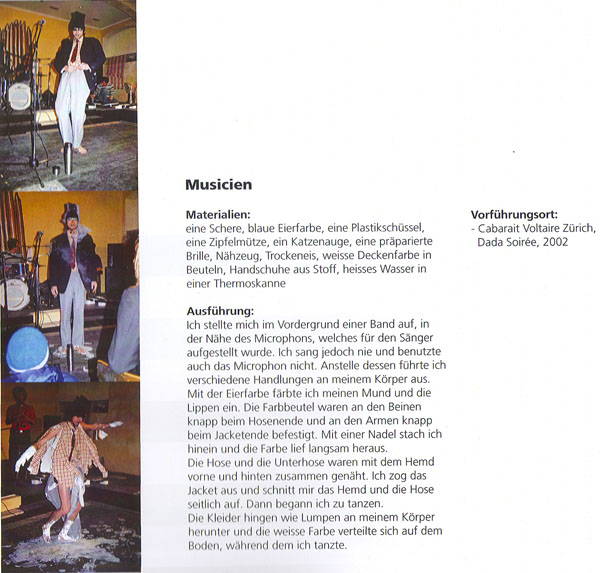 Musicien

Materialien:
eine Schere, blaue Eierfarbe, eine Plastikschüssel, eine Zipfelmütze, ein Katzenauge, eine präparierte Brille, Nähzeug, Trockeneis, weisse Deckenfarbe in Beuteln, Handschuhe aus Stoff, heisses Wasser in einer Thermoskanne

Ausführung:
Ich stellte mich im Vordergrund einer Band auf, in der Nähe des Microphons, welches für den Sänger aufgestellt wurde. Ich sang jedoch nie und benutzte auch das Microphon nicht. Anstelle dessen führte ich verschiedene Handlungen an meinem Körper aus.
Mit der Eierfarbe färbte ich meinen Mund und die Lippen ein. Die Farbbeutel waren an den Beinen knapp beim Hosenende und an den Armen knapp beim Jacketende befestigt. Mit einer Nadel stach ich hinein und die Farbe lief langsam heraus.
Die Hose und die Unterhose waren mit dem Hemd vorne und hinten zusammen genäht. Ich zog das Jacket aus und schnitt mir das Hemd und die Hose seitlich auf. Dann begann ich zu tanzen.
Die Kleider hingen wie Lumpen an meinem Körper herunter und die weisse Farbe verteilte sich auf dem Boden, während dem ich tanzte.

Vorführungsort:
- Cabarait Voltaire Zürich, Dada Soirée, 2002